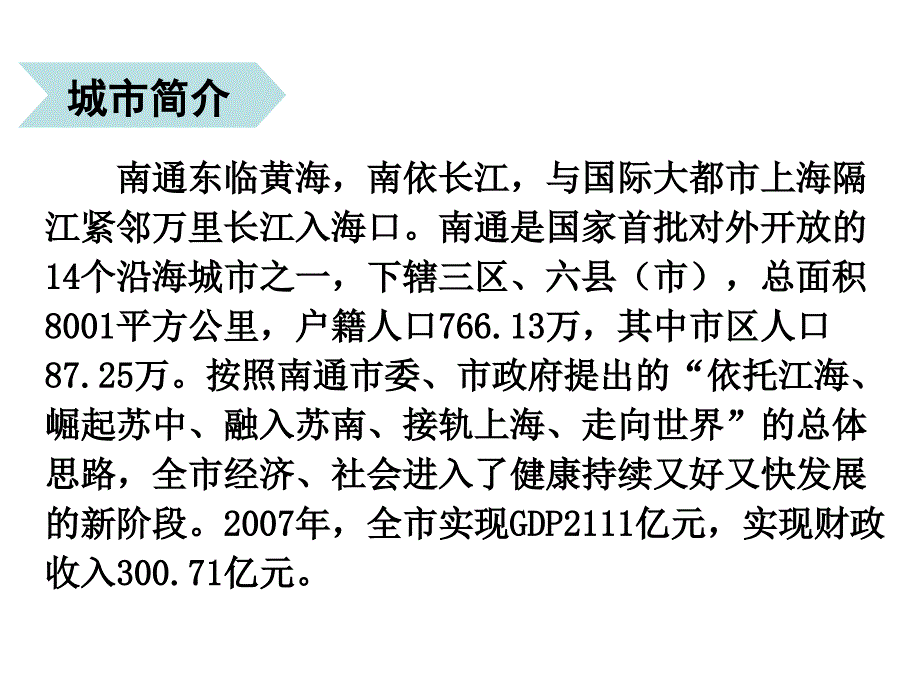 城市简介

南通东临黄海，南依长江，与国际大都市上海隔江紧邻万里长江入海口。南通是国家首批对外开放的14个沿海城市之一，下辖三区、六县（市），总面积8001平方公里，户籍人口766.13万，其中市区人口87.25万。按照南通市委、市政府提出的“依托江海、崛起苏中、融入苏南、接轨上海、走向世界”的总体思路，全市经济、社会进入了健康持续又好又快发展的新阶段。2007年，全市实现GDP2111亿元，实现财政收入300.71亿元。